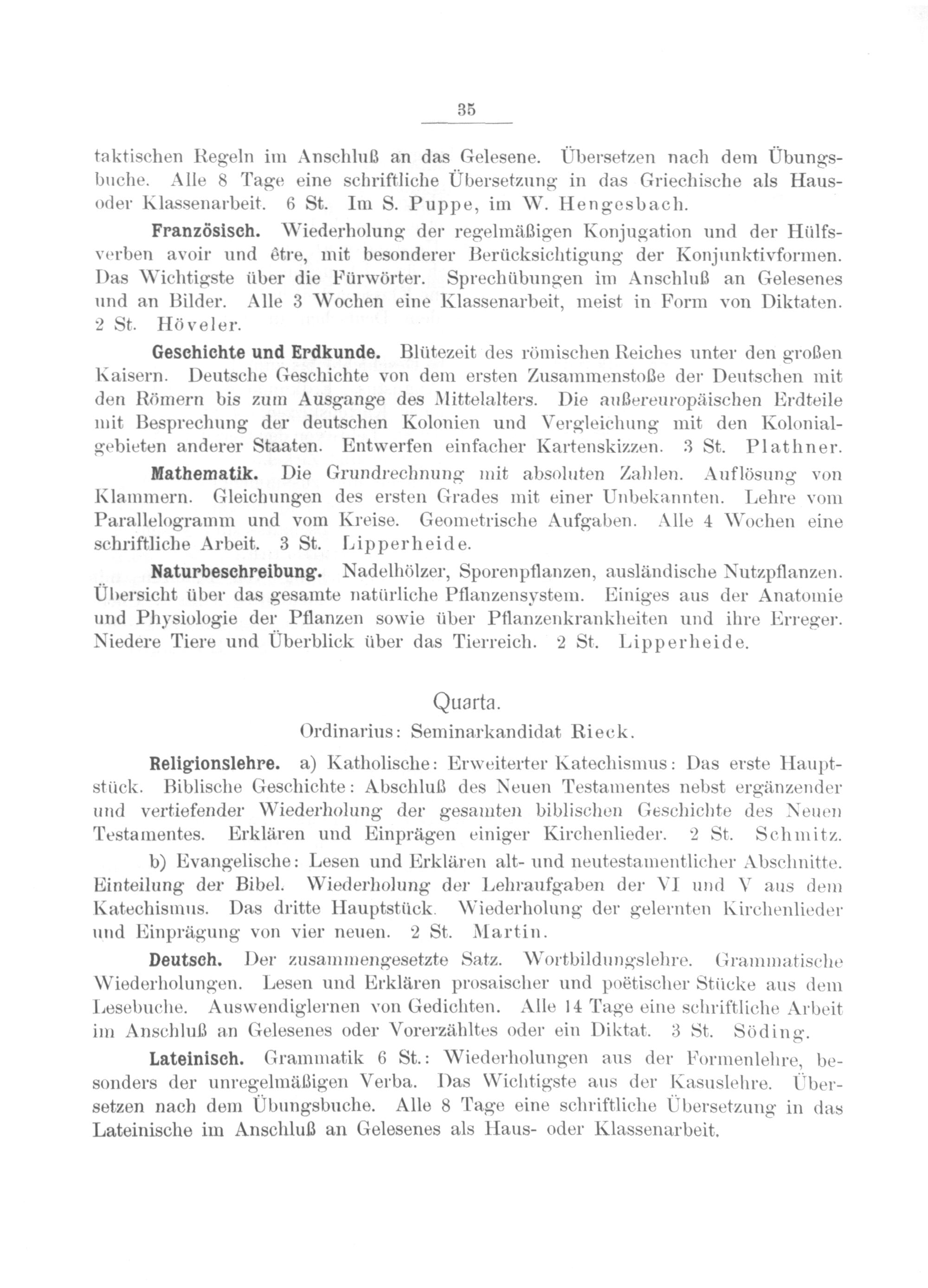 35

taktischen Regeln im Anschluß an das Gelesene. Übersetzen nach dem Übungsbuche. Alle 8 Tage eine schriftliche Übersetzung in das Griechische als Haus- oder Klassenarbeit. 6 St. Im S. Puppe, im W. Hengesbach.

Französisch. Wiederholung der regelmäßigen Konjugation und der Hülfsverben avoir und être, mit besonderer Berücksichtigung der Konjunktivformen. Das Wichtigste über die Fürwörter. Sprechübungen im Anschluß an Gelesenes und an Bilder. Alle 3 Wochen eine Klassenarbeit, meist in Form von Diktaten. 2 St. Höveler.

Geschichte und Erdkunde. Blütezeit des römischen Reiches unter den großen Kaisern. Deutsche Geschichte von dem ersten Zusammenstoße der Deutschen mit den Römern bis zum Ausgange des Mittelalters. Die außereuropäischen Erdteile mit Besprechung der deutschen Kolonien und Vergleichung mit den Kolonialgebieten anderer Staaten. Entwerfen einfacher Kartenskizzen. 3 St. Plathner.

Mathematik. Die Grundrechnung mit absoluten Zahlen. Auflösung von Klammern. Gleichungen des ersten Grades mit einer Unbekannten. Lehre vom Parallelogramm und vom Kreise. Geometrische Aufgaben. Alle 4 Wochen eine schriftliche Arbeit. 3 St. Lipperheide.

Naturbeschreibung. Nadelhölzer, Sporenpflanzen, ausländische Nutzpflanzen. Übersicht über das gesamte natürliche Pflanzensystem. Einiges aus der Anatomie und Physiologie der Pflanzen sowie über Pflanzenkrankheiten und ihre Erreger. Niedere Tiere und Überblick über das Tierreich. 2 St. Lipperheide.

Quarta.

Ordinarius: Seminarkandidat Rieck.

Religionslehre. a) Katholische: Erweiterter Katechismus: Das erste Hauptstück. Biblische Geschichte: Abschluß des Neuen Testamentes nebst ergänzender und vertiefender Wiederholung der gesamten biblischen Geschichte des Neuen Testamentes. Erklären und Einprägen einiger Kirchenlieder. 2 St. Schmitz.

b) Evangelische: Lesen und Erklären alt- und neutestamentlicher Abschnitte. Einteilung der Bibel. Wiederholung der Lehraufgaben der VI und V aus dem Katechismus. Das dritte Hauptstück. Wiederholung der gelernten Kirchenlieder und Einprägung von vier neuen. 2 St. Martin.

Deutsch. Der zusammengesetzte Satz. Wortbildungslehre. Grammatische Wiederholungen. Lesen und Erklären prosaischer und poëtischer Stücke aus dem Lesebuche. Auswendiglernen von Gedichten. Alle 14 Tage eine schriftliche Arbeit im Anschluß an Gelesenes oder Vorerzähltes oder ein Diktat. 3 St. Söding.

Lateinisch. Grammatik 6 St.: Wiederholungen aus der Formenlehre, besonders der unregelmäßigen Verba. Das Wichtigste aus der Kasuslehre. Übersetzen nach dem Übungsbuche. Alle 8 Tage eine schriftliche Übersetzung in das Lateinische im Anschluß an Gelesenes als Haus- oder Klassenarbeit.